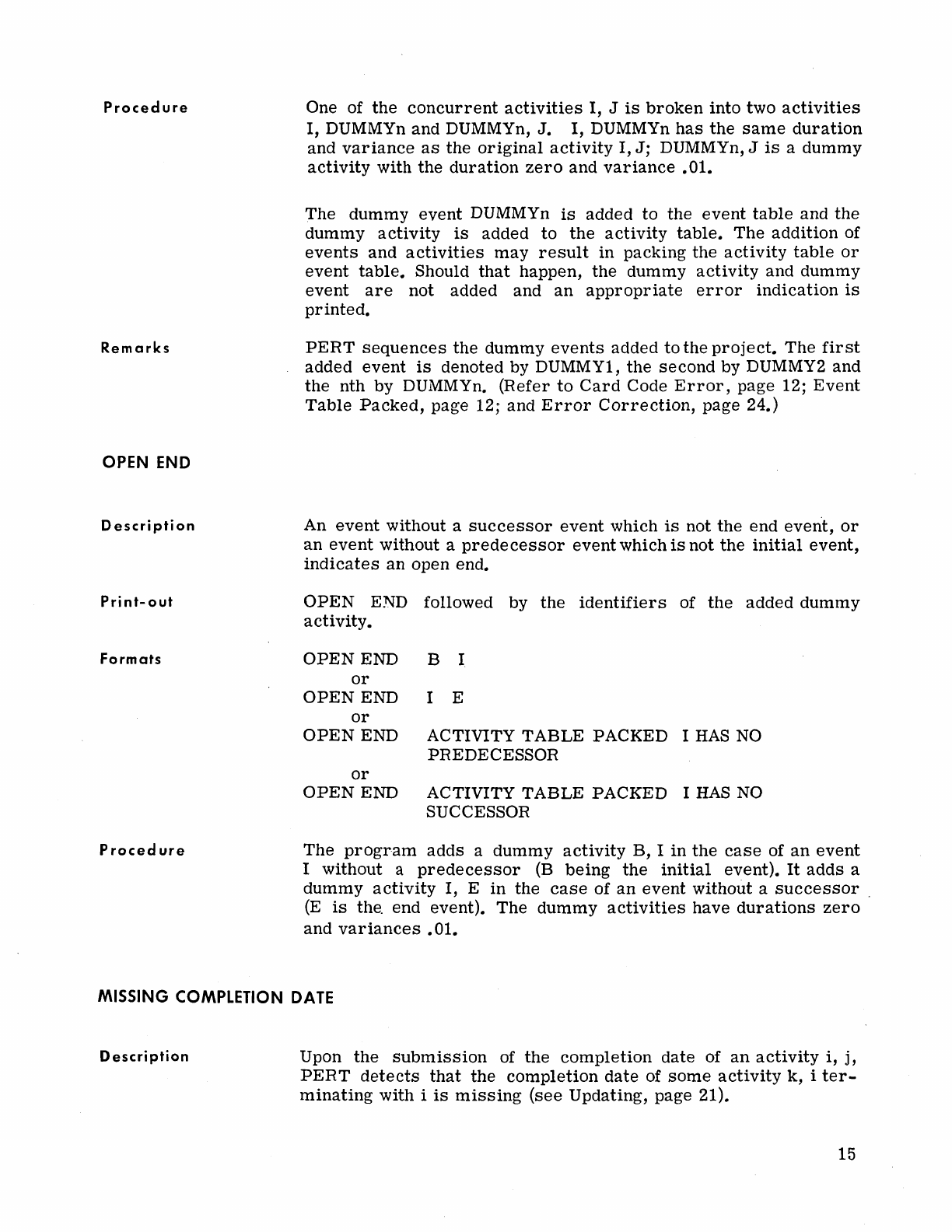 Procedure

One of the concurrent activities I, J is broken into two activities I, DUMMYn and DUMMYn, J. I, DUMMYn has the same duration and variance as the original activity I, J; DUMMYn, J is a dummy activity with the duration zero and variance .01.

The dummy event DUMMYn is added to the event table and the dummy activity is added to the activity table. The addition of events and activities may result in packing the activity table or event table. Should that happen, the dummy activity and dummy event are not added and an appropriate error indication is printed.

Remarks

PERT sequences the dummy events added to the project. The first added event is denoted by DUMMY1, the second by DUMMY2 and the nth by DUMMYn. (Refer to Card Code Error, page 12; Event Table Packed, page 12; and Error Correction, page 24.)

OPEN END

Description

An event without a successor event which is not the end event, or an event without a predecessor event which is not the initial event, indicates an open end.

Print-out

OPEN END followed by the identifiers of the added dummy activity.

Formats

OPEN END B I
or
OPEN END I E
or
OPEN END ACTIVITY TABLE PACKED I HAS NO PREDECESSOR
or
OPEN END ACTIVITY TABLE PACKED I HAS NO SUCCESSOR

Procedure

The program adds a dummy activity B, I in the case of an event I without a predecessor (B being the initial event). It adds a dummy activity I, E in the case of an event without a successor (E is the end event). The dummy activities have durations zero and variances .01.

MISSING COMPLETION DATE

Description

Upon the submission of the completion date of an activity i, j, PERT detects that the completion date of some activity k, i terminating with i is missing (see Updating, page 21).

15